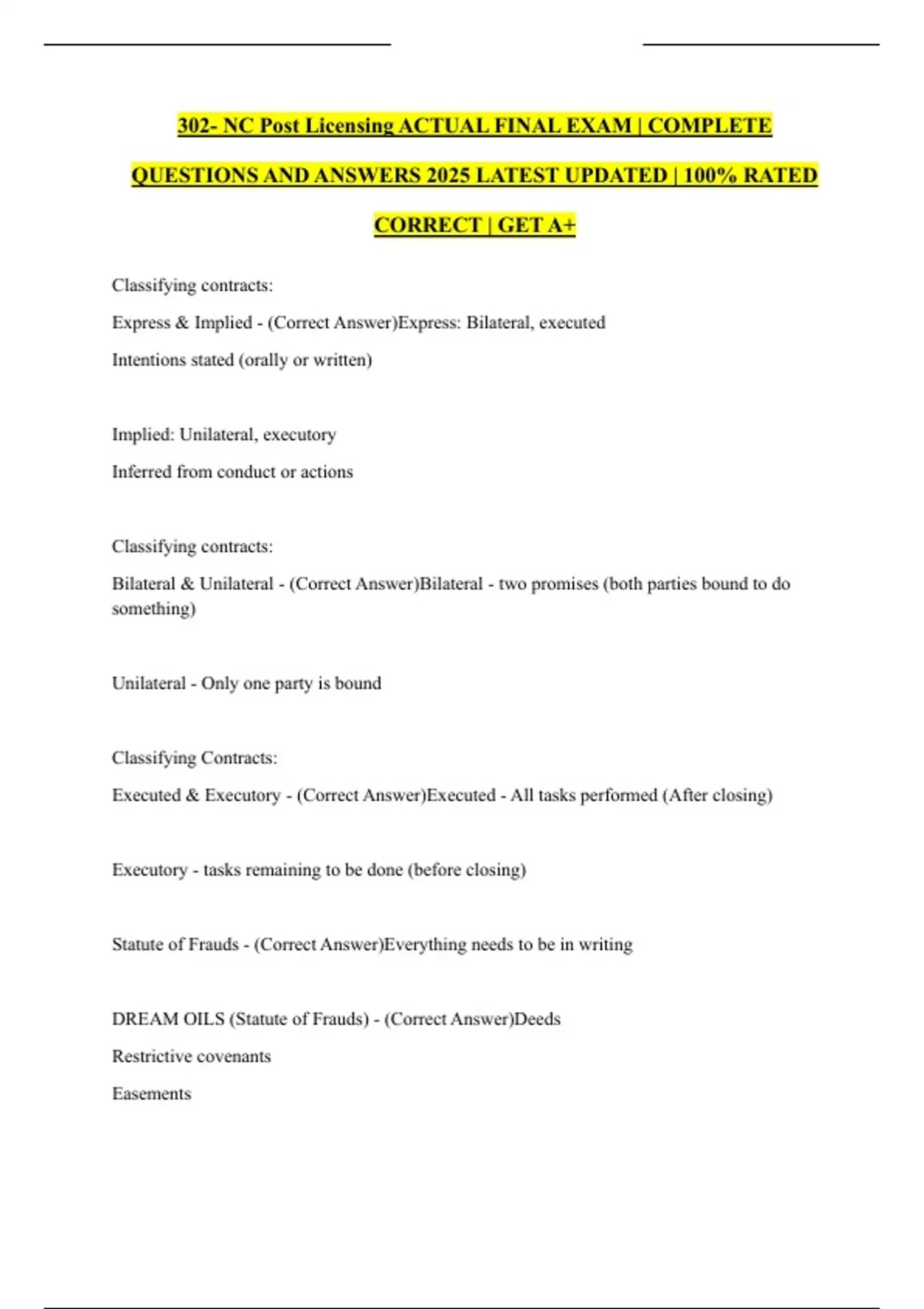 302- NC Post Licensing ACTUAL FINAL EXAM | COMPLETE QUESTIONS AND ANSWERS 2025 LATEST UPDATED | 100% RATED CORRECT | GET A+

Classifying contracts:

Express & Implied - (Correct Answer)Express: Bilateral, executed

Intentions stated (orally or written)

Implied: Unilateral, executory

Inferred from conduct or actions

Classifying contracts:

Bilateral & Unilateral - (Correct Answer)Bilateral - two promises (both parties bound to do something)

Unilateral - Only one party is bound

Classifying Contracts:

Executed & Executory - (Correct Answer)Executed - All tasks performed (After closing)

Executory - tasks remaining to be done (before closing)

Statute of Frauds - (Correct Answer)Everything needs to be in writing

DREAM OILS (Statute of Frauds) - (Correct Answer)Deeds

Restrictive covenants

Easements